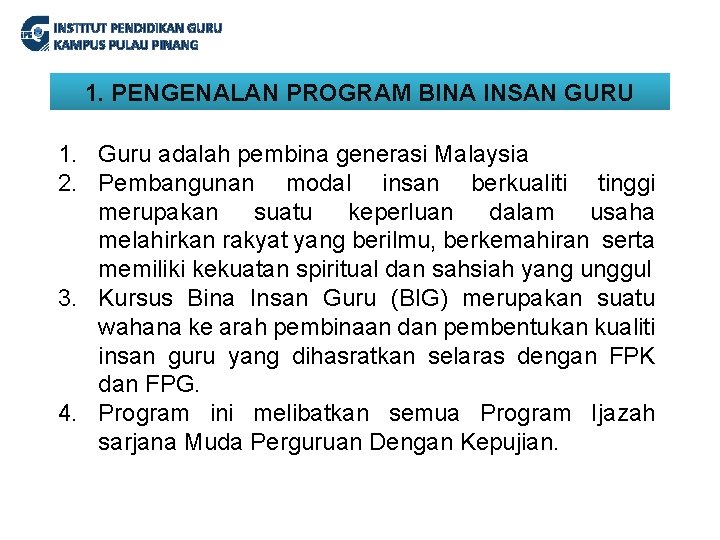 IPG INSTITUT PENDIDIKAN GURU
KAMPUS PULAU PINANG

1. PENGENALAN PROGRAM BINA INSAN GURU

1. Guru adalah pembina generasi Malaysia
2. Pembangunan modal insan berkualiti tinggi merupakan suatu keperluan dalam usaha melahirkan rakyat yang berilmu, berkemahiran serta memiliki kekuatan spiritual dan sahsiah yang unggul
3. Kursus Bina Insan Guru (BIG) merupakan suatu wahana ke arah pembinaan dan pembentukan kualiti insan guru yang dihasratkan selaras dengan FPK dan FPG.
4. Program ini melibatkan semua Program Ijazah sarjana Muda Perguruan Dengan Kepujian.